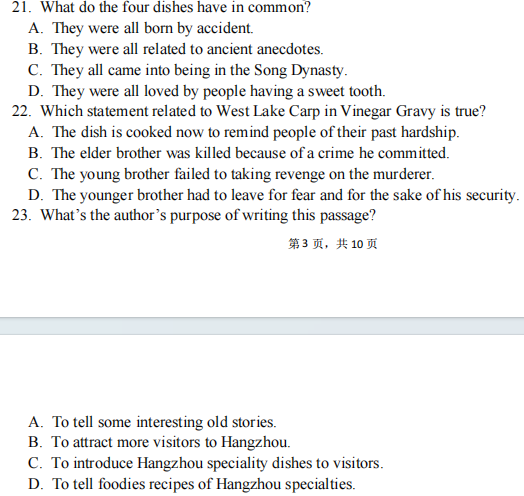 21. What do the four dishes have in common?
A. They were all born by accident.
B. They were all related to ancient anecdotes.
C. They all came into being in the Song Dynasty.
D. They were all loved by people having a sweet tooth.
22. Which statement related to West Lake Carp in Vinegar Gravy is true?
A. The dish is cooked now to remind people of their past hardship.
B. The elder brother was killed because of a crime he committed.
C. The young brother failed to taking revenge on the murderer.
D. The younger brother had to leave for fear and for the sake of his security.
23. What's the author's purpose of writing this passage?

第 3 页，共 10 页

A. To tell some interesting old stories.
B. To attract more visitors to Hangzhou.
C. To introduce Hangzhou speciality dishes to visitors.
D. To tell foodies recipes of Hangzhou specialties.